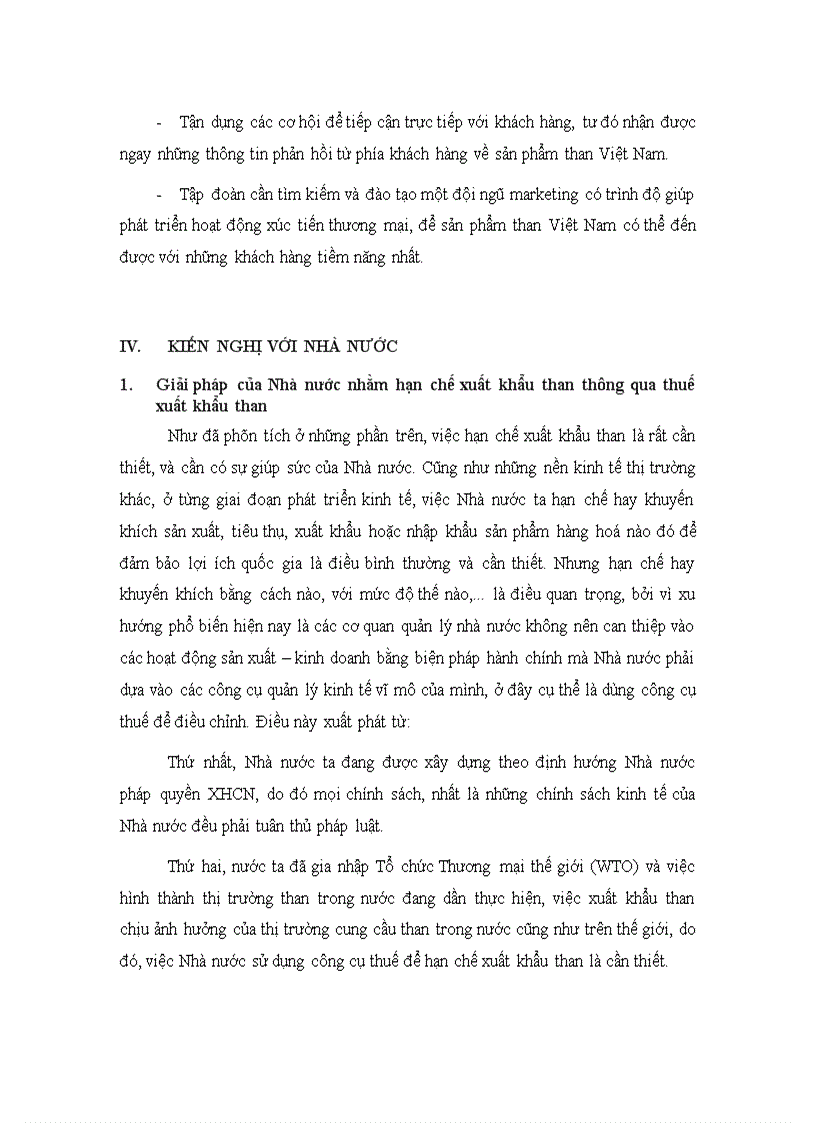 - Tận dụng các cơ hội để tiếp cận trực tiếp với khách hàng, từ đó nhận được ngay những thông tin phản hồi từ phía khách hàng về sản phẩm than Việt Nam.

- Tập đoàn cần tìm kiếm và đào tạo một đội ngũ marketing có trình độ giúp phát triển hoạt động xúc tiến thương mại, để sản phẩm than Việt Nam có thể đến được với những khách hàng tiềm năng nhất.

IV. KIẾN NGHỊ VỚI NHÀ NƯỚC

1. Giải pháp của Nhà nước nhằm hạn chế xuất khẩu than thông qua thuế xuất khẩu than

Như đã phõn tích ở những phần trên, việc hạn chế xuất khẩu than là rất cần thiết, và cần có sự giúp sức của Nhà nước. Cũng như những nền kinh tế thị trường khác, ở từng giai đoạn phát triển kinh tế, việc Nhà nước ta hạn chế hay khuyến khích sản xuất, tiêu thụ, xuất khẩu hoặc nhập khẩu sản phẩm hàng hoá nào đó để đảm bảo lợi ích quốc gia là điều bình thường và cần thiết. Nhưng hạn chế hay khuyến khích bằng cách nào, với mức độ thế nào,... là điều quan trọng, bởi vì xu hướng phổ biến hiện nay là các cơ quan quản lý nhà nước không nên can thiệp vào các hoạt động sản xuất – kinh doanh bằng biện pháp hành chính mà Nhà nước phải dựa vào các công cụ quản lý kinh tế vĩ mô của mình, ở đây cụ thể là dùng công cụ thuế để điều chỉnh. Điều này xuất phát từ:

Thứ nhất, Nhà nước ta đang được xây dựng theo định hướng Nhà nước pháp quyền XHCN, do đó mọi chính sách, nhất là những chính sách kinh tế của Nhà nước đều phải tuân thủ pháp luật.

Thứ hai, nước ta đã gia nhập Tổ chức Thương mại thế giới (WTO) và việc hình thành thị trường than trong nước đang dần thực hiện, việc xuất khẩu than chịu ảnh hưởng của thị trường cung cầu than trong nước cũng như trên thế giới, do đó, việc Nhà nước sử dụng công cụ thuế để hạn chế xuất khẩu than là cần thiết.